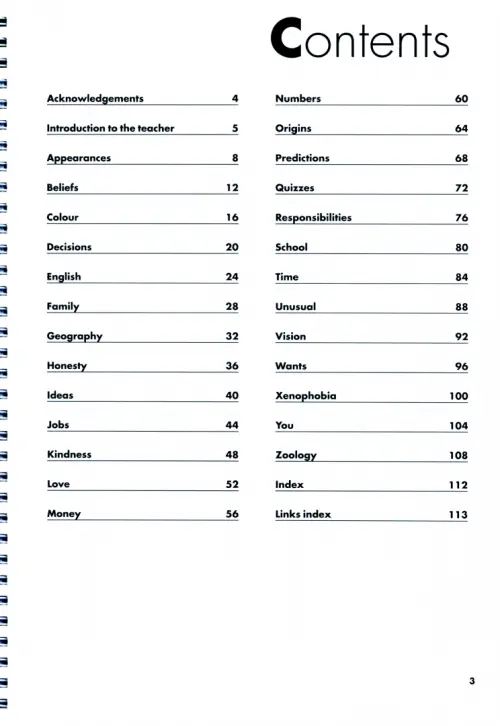 Contents

Acknowledgements 4
Introduction to the teacher 5
Appearances 8
Beliefs 12
Colour 16
Decisions 20
English 24
Family 28
Geography 32
Honesty 36
Ideas 40
Jobs 44
Kindness 48
Love 52
Money 56

Numbers 60
Origins 64
Predictions 68
Quizzes 72
Responsibilities 76
School 80
Time 84
Unusual 88
Vision 92
Wants 96
Xenophobia 100
You 104
Zoology 108
Index 112
Links index 113

3